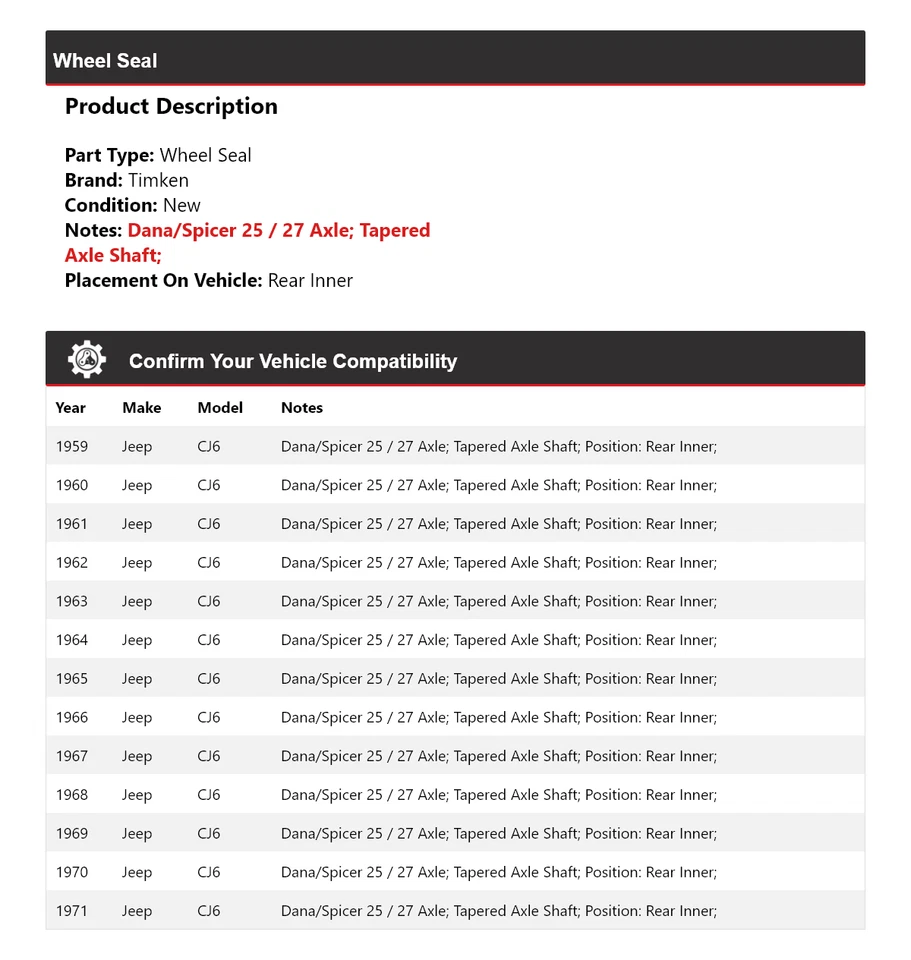 Wheel Seal

Product Description

Part Type: Wheel Seal
Brand: Timken
Condition: New
Notes: Dana/Spicer 25 / 27 Axle; Tapered Axle Shaft;
Placement On Vehicle: Rear Inner

Confirm Your Vehicle Compatibility

| Year | Make | Model | Notes |
|---|---|---|---|
| 1959 | Jeep | CJ6 | Dana/Spicer 25 / 27 Axle; Tapered Axle Shaft; Position: Rear Inner; |
| 1960 | Jeep | CJ6 | Dana/Spicer 25 / 27 Axle; Tapered Axle Shaft; Position: Rear Inner; |
| 1961 | Jeep | CJ6 | Dana/Spicer 25 / 27 Axle; Tapered Axle Shaft; Position: Rear Inner; |
| 1962 | Jeep | CJ6 | Dana/Spicer 25 / 27 Axle; Tapered Axle Shaft; Position: Rear Inner; |
| 1963 | Jeep | CJ6 | Dana/Spicer 25 / 27 Axle; Tapered Axle Shaft; Position: Rear Inner; |
| 1964 | Jeep | CJ6 | Dana/Spicer 25 / 27 Axle; Tapered Axle Shaft; Position: Rear Inner; |
| 1965 | Jeep | CJ6 | Dana/Spicer 25 / 27 Axle; Tapered Axle Shaft; Position: Rear Inner; |
| 1966 | Jeep | CJ6 | Dana/Spicer 25 / 27 Axle; Tapered Axle Shaft; Position: Rear Inner; |
| 1967 | Jeep | CJ6 | Dana/Spicer 25 / 27 Axle; Tapered Axle Shaft; Position: Rear Inner; |
| 1968 | Jeep | CJ6 | Dana/Spicer 25 / 27 Axle; Tapered Axle Shaft; Position: Rear Inner; |
| 1969 | Jeep | CJ6 | Dana/Spicer 25 / 27 Axle; Tapered Axle Shaft; Position: Rear Inner; |
| 1970 | Jeep | CJ6 | Dana/Spicer 25 / 27 Axle; Tapered Axle Shaft; Position: Rear Inner; |
| 1971 | Jeep | CJ6 | Dana/Spicer 25 / 27 Axle; Tapered Axle Shaft; Position: Rear Inner; |